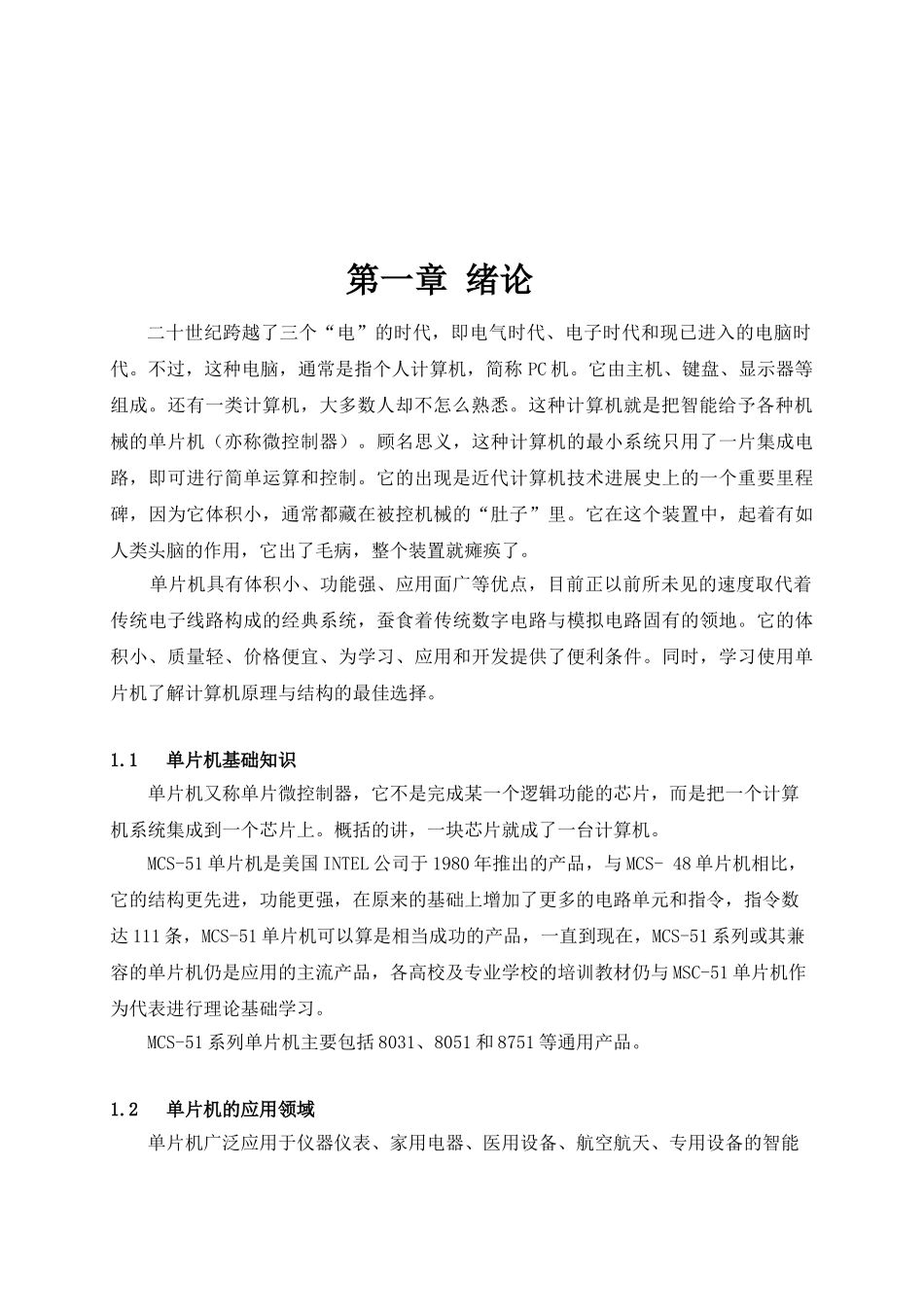 第一章 绪论

二十世纪跨越了三个“电”的时代，即电气时代、电子时代和现已进入的电脑时代。不过，这种电脑，通常是指个人计算机，简称PC机。它由主机、键盘、显示器等组成。还有一类计算机，大多数人却不怎么熟悉。这种计算机就是把智能给予各种机械的单片机（亦称微控制器）。顾名思义，这种计算机的最小系统只用了一片集成电路，即可进行简单运算和控制。它的出现是近代计算机技术进展史上的一个重要里程碑，因为它体积小，通常都藏在被控机械的“肚子”里。它在这个装置中，起着有如人类头脑的作用，它出了毛病，整个装置就瘫痪了。

单片机具有体积小、功能强、应用面广等优点，目前正以前所未见的速度取代着传统电子线路构成的经典系统，蚕食着传统数字电路与模拟电路固有的领地。它的体积小、质量轻、价格便宜、为学习、应用和开发提供了便利条件。同时，学习使用单片机了解计算机原理与结构的最佳选择。

1.1 单片机基础知识

单片机又称单片微控制器，它不是完成某一个逻辑功能的芯片，而是把一个计算机系统集成到一个芯片上。概括的讲，一块芯片就成了一台计算机。

MCS-51单片机是美国INTEL公司于1980年推出的产品，与MCS- 48单片机相比，它的结构更先进，功能更强，在原来的基础上增加了更多的电路单元和指令，指令数达111条，MCS-51单片机可以算是相当成功的产品，一直到现在，MCS-51系列或其兼容的单片机仍是应用的主流产品，各高校及专业学校的培训教材仍与MSC-51单片机作为代表进行理论基础学习。

MCS-51系列单片机主要包括8031、8051和8751等通用产品。

1.2 单片机的应用领域

单片机广泛应用于仪器仪表、家用电器、医用设备、航空航天、专用设备的智能